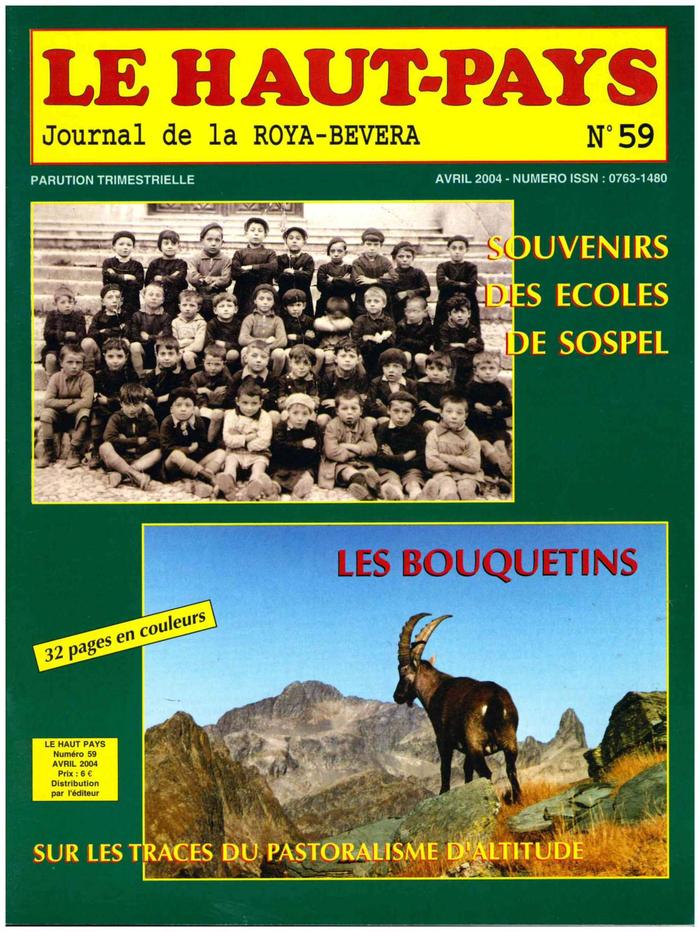 LE HAUT-PAYS
Journal de la ROYA-BEVERA
N°59

PARUTION TRIMESTRIELLE

AVRIL 2004 - NUMERO ISSN : 0763-1480

SOUVENIRS DES ECOLES DE SOSPEL

LES BOUQUETINS

32 pages en couleurs

LE HAUT PAYS
Numéro 59
AVRIL 2004
Prix : 6 €
Distribution par l'éditeur

SUR LES TRACES DU PASTORALISME D'ALTITUDE